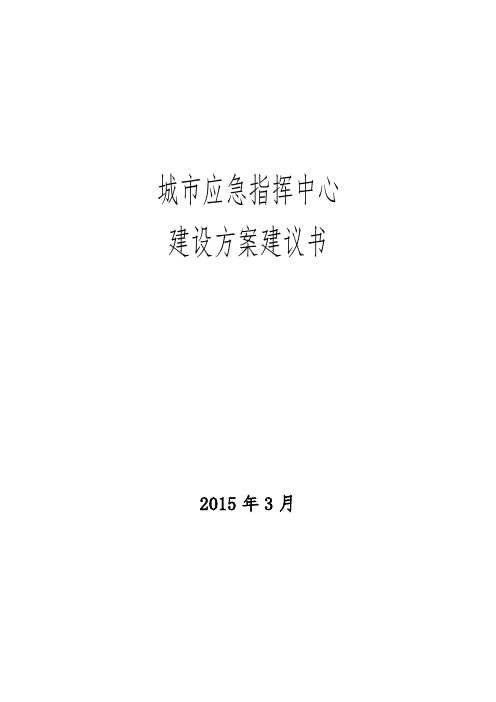 城市应急指挥中心
建设方案建议书

2015 年 3 月